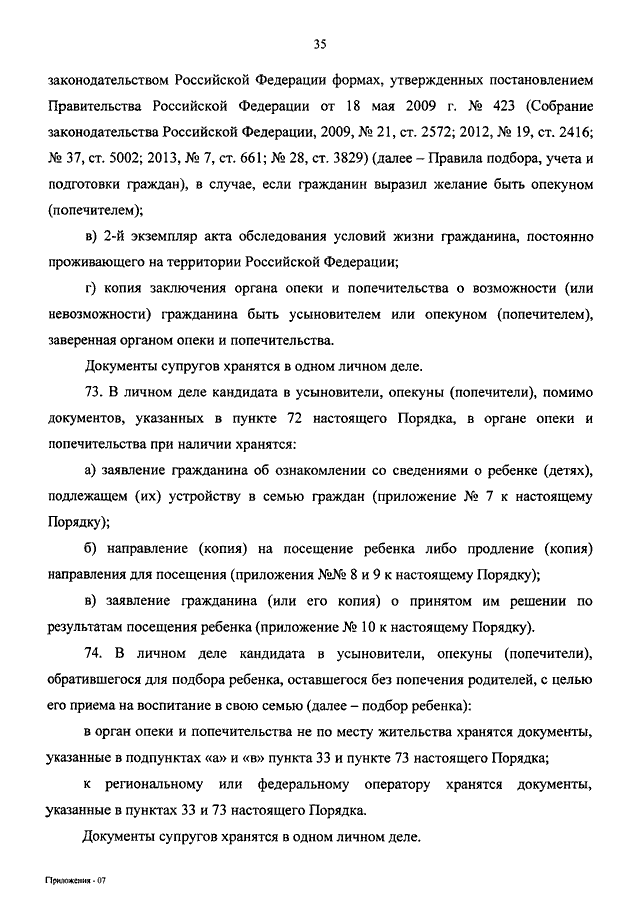 35

законодательством Российской Федерации формах, утвержденных постановлением Правительства Российской Федерации от 18 мая 2009 г. № 423 (Собрание законодательства Российской Федерации, 2009, № 21, ст. 2572; 2012, № 19, ст. 2416; № 37, ст. 5002; 2013, № 7, ст. 661; № 28, ст. 3829) (далее – Правила подбора, учета и подготовки граждан), в случае, если гражданин выразил желание быть опекуном (попечителем);

в) 2-й экземпляр акта обследования условий жизни гражданина, постоянно проживающего на территории Российской Федерации;

г) копия заключения органа опеки и попечительства о возможности (или невозможности) гражданина быть усыновителем или опекуном (попечителем), заверенная органом опеки и попечительства.

Документы супругов хранятся в одном личном деле.

73. В личном деле кандидата в усыновители, опекуны (попечители), помимо документов, указанных в пункте 72 настоящего Порядка, в органе опеки и попечительства при наличии хранятся:

а) заявление гражданина об ознакомлении со сведениями о ребенке (детях), подлежащем (их) устройству в семью граждан (приложение № 7 к настоящему Порядку);

б) направление (копия) на посещение ребенка либо продление (копия) направления для посещения (приложения №№ 8 и 9 к настоящему Порядку);

в) заявление гражданина (или его копия) о принятом им решении по результатам посещения ребенка (приложение № 10 к настоящему Порядку).

74. В личном деле кандидата в усыновители, опекуны (попечители), обратившегося для подбора ребенка, оставшегося без попечения родителей, с целью его приема на воспитание в свою семью (далее – подбор ребенка):

в орган опеки и попечительства не по месту жительства хранятся документы, указанные в подпунктах «а» и «в» пункта 33 и пункте 73 настоящего Порядка;

к региональному или федеральному оператору хранятся документы, указанные в пунктах 33 и 73 настоящего Порядка.

Документы супругов хранятся в одном личном деле.

Приложения - 07